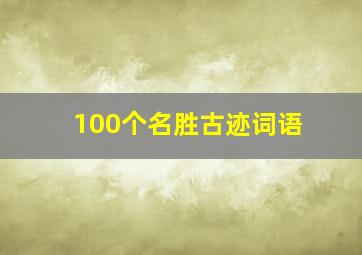 100个名胜古迹词语